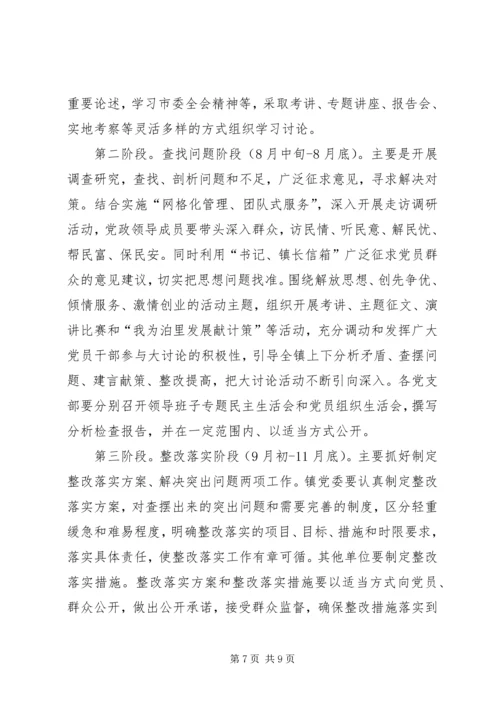 重要论述，学习市委全会精神等，采取考讲、专题讲座、报告会、实地考察等灵活多样的方式组织学习讨论。

第二阶段。查找问题阶段（8月中旬-8月底）。主要是开展调查研究，查找、剖析问题和不足，广泛征求意见，寻求解决对策。结合实施“网格化管理、团队式服务”，深入开展走访调研活动，党政领导成员要带头深入群众，访民情、听民意、解民忧、帮民富、保民安。同时利用“书记、镇长信箱”广泛征求党员群众的意见建议，切实把思想问题找准。围绕解放思想、创先争优、倾情服务、激情创业的活动主题，组织开展考讲、主题征文、演讲比赛和“我为泊里发展献计策”等活动，充分调动和发挥广大党员干部参与大讨论的积极性，引导全镇上下分析矛盾、查摆问题、建言献策、整改提高，把大讨论活动不断引向深入。各党支部要分别召开领导班子专题民主生活会和党员组织生活会，撰写分析检查报告，并在一定范围内、以适当方式公开。

第三阶段。整改落实阶段（9月初-11月底）。主要抓好制定整改落实方案、解决突出问题两项工作。镇党委要认真制定整改落实方案，对查摆出来的突出问题和需要完善的制度，区分轻重缓急和难易程度，明确整改落实的项目、目标、措施和时限要求，落实具体责任，使整改落实工作有章可循。其他单位要制定整改落实措施。整改落实方案和整改落实措施要以适当方式向党员、群众公开，做出公开承诺，接受群众监督，确保整改措施落实到

第7页 共9页